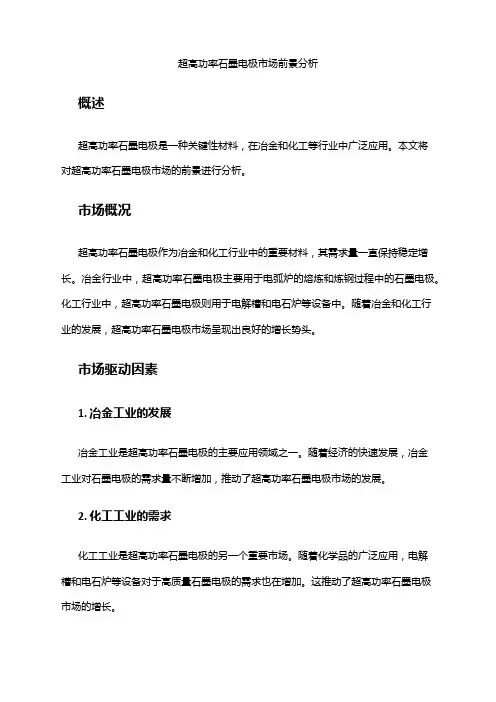 超高功率石墨电极市场前景分析

概述

超高功率石墨电极是一种关键性材料，在冶金和化工等行业中广泛应用。本文将对超高功率石墨电极市场的前景进行分析。

市场概况

超高功率石墨电极作为冶金和化工行业中的重要材料，其需求量一直保持稳定增长。冶金行业中，超高功率石墨电极主要用于电弧炉的熔炼和炼钢过程中的石墨电极。化工行业中，超高功率石墨电极则用于电解槽和电石炉等设备中。随着冶金和化工行业的发展，超高功率石墨电极市场呈现出良好的增长势头。

市场驱动因素

1. 冶金工业的发展

冶金工业是超高功率石墨电极的主要应用领域之一。随着经济的快速发展，冶金工业对石墨电极的需求量不断增加，推动了超高功率石墨电极市场的发展。

2. 化工工业的需求

化工工业是超高功率石墨电极的另一个重要市场。随着化学品的广泛应用，电解槽和电石炉等设备对于高质量石墨电极的需求也在增加。这推动了超高功率石墨电极市场的增长。